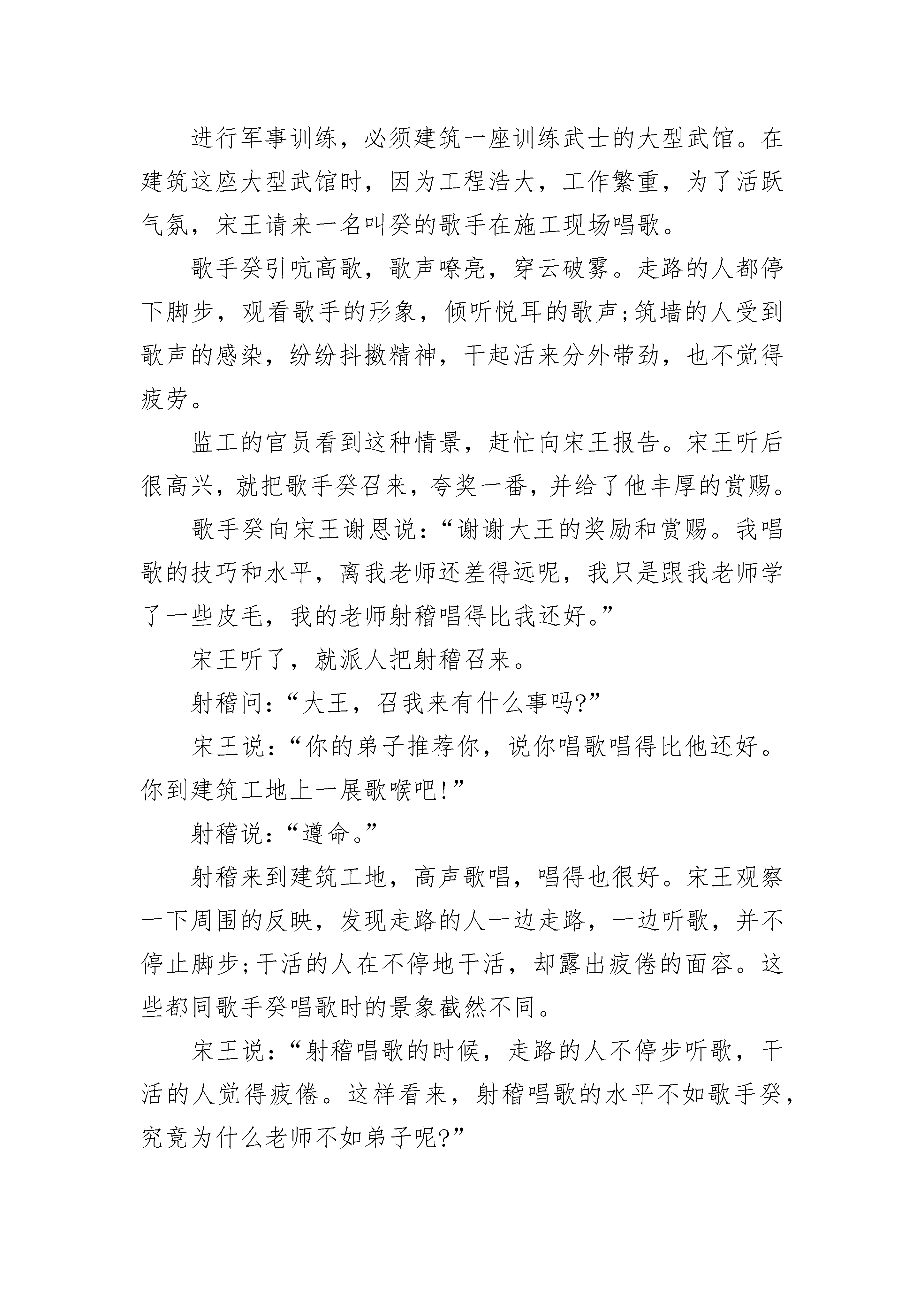 进行军事训练，必须建筑一座训练武士的大型武馆。在建筑这座大型武馆时，因为工程浩大，工作繁重，为了活跃气氛，宋王请来一名叫癸的歌手在施工现场唱歌。

歌手癸引吭高歌，歌声嘹亮，穿云破雾。走路的人都停下脚步，观看歌手的形象，倾听悦耳的歌声;筑墙的人受到歌声的感染，纷纷抖擞精神，干起活来分外带劲，也不觉得疲劳。

监工的官员看到这种情景，赶忙向宋王报告。宋王听后很高兴，就把歌手癸召来，夸奖一番，并给了他丰厚的赏赐。

歌手癸向宋王谢恩说：“谢谢大王的奖励和赏赐。我唱歌的技巧和水平，离我老师还差得远呢，我只是跟我老师学了一些皮毛，我的老师射稽唱得比我还好。”

宋王听了，就派人把射稽召来。

射稽问：“大王，召我来有什么事吗?”

宋王说：“你的弟子推荐你，说你唱歌唱得比他还好。你到建筑工地上一展歌喉吧!”

射稽说：“遵命。”

射稽来到建筑工地，高声歌唱，唱得也很好。宋王观察一下周围的反映，发现走路的人一边走路，一边听歌，并不停止脚步;干活的人在不停地干活，却露出疲倦的面容。这些都同歌手癸唱歌时的景象截然不同。

宋王说：“射稽唱歌的时候，走路的人不停步听歌，干活的人觉得疲倦。这样看来，射稽唱歌的水平不如歌手癸，究竟为什么老师不如弟子呢?”